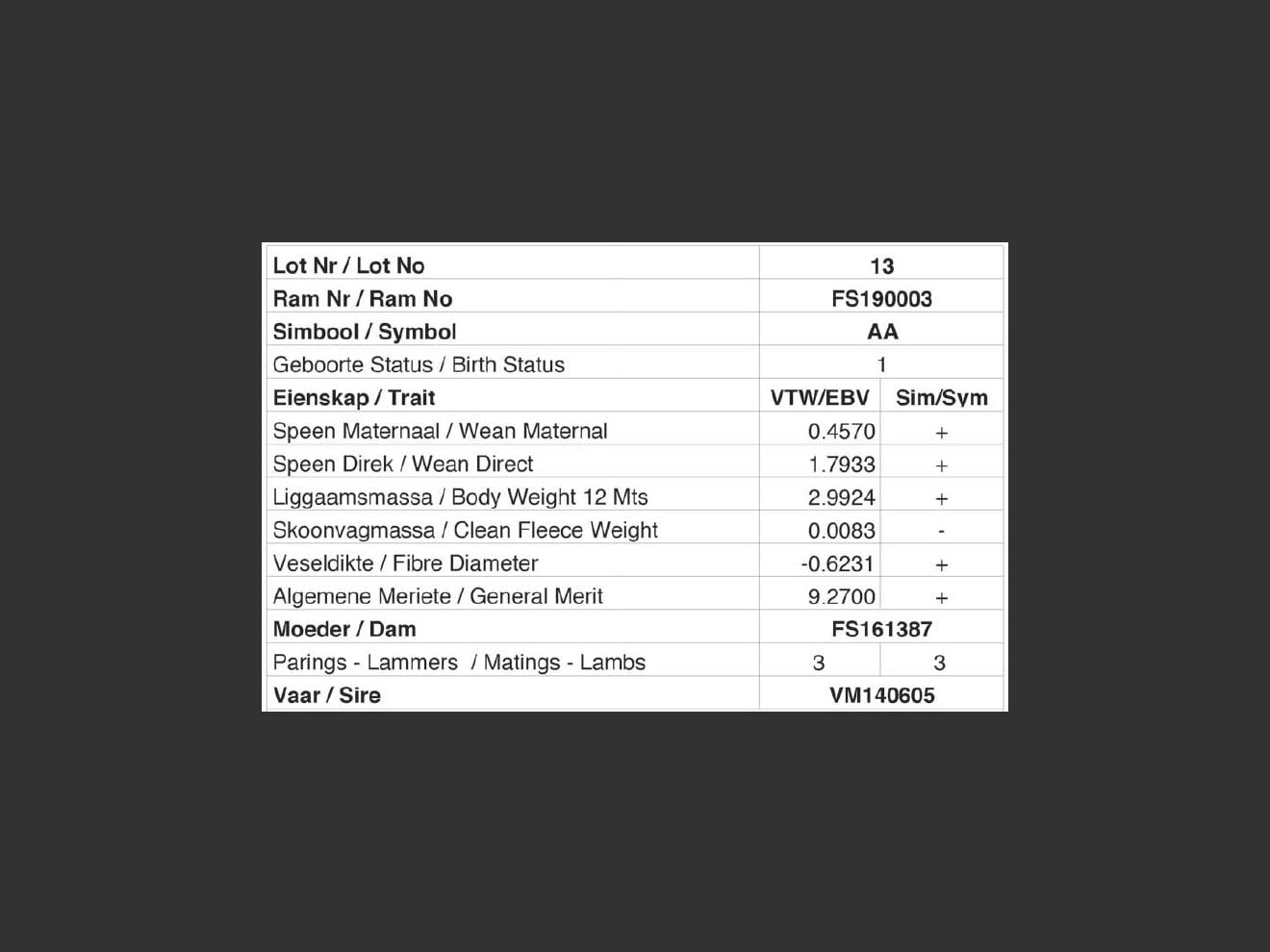 | Lot Nr / Lot No | 13 | |
|---|---|---|
| Ram Nr / Ram No | FS190003 | |
| Simbool / Symbol | AA | |
| Geboorte Status / Birth Status | 1 | |
| Eienskap / Trait | VTW/EBV | Sim/Sym |
| Speen Maternaal / Wean Maternal | 0.4570 | + |
| Speen Direk / Wean Direct | 1.7933 | + |
| Liggaamsmassa / Body Weight 12 Mts | 2.9924 | + |
| Skoonvagmassa / Clean Fleece Weight | 0.0083 | - |
| Veseldikte / Fibre Diameter | -0.6231 | + |
| Algemene Meriete / General Merit | 9.2700 | + |
| Moeder / Dam | FS161387 | |
| Parings - Lammers / Matings - Lambs | 3 | 3 |
| Vaar / Sire | VM140605 | |